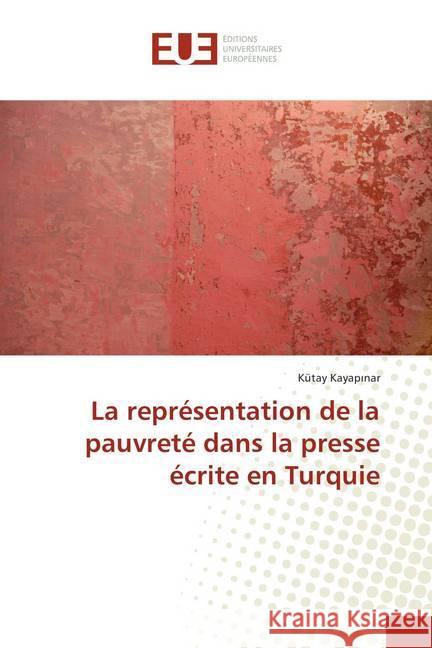 EUE
ÉDITIONS
UNIVERSITAIRES
EUROPÉENNES

Kütay Kayapınar

La représentation de la pauvreté dans la presse écrite en Turquie